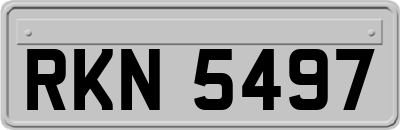 RKN 5497